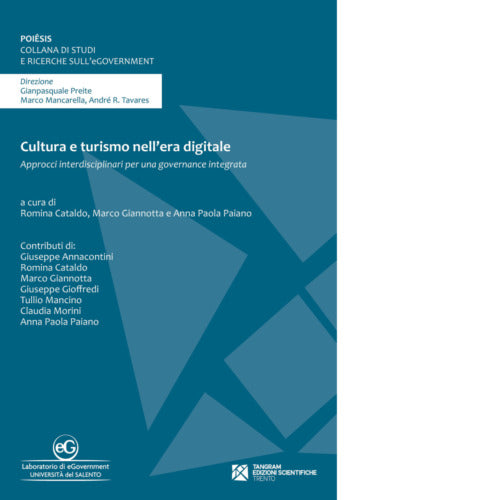 POIÊSIS
COLLANA DI STUDI
E RICERCHE SULL'eGOVERNMENT

Direzione
Gianpasquale Preite
Marco Mancarella, André R. Tavares

Cultura e turismo nell'era digitale
Approcci interdisciplinari per una governance integrata

a cura di
Romina Cataldo, Marco Giannotta e Anna Paola Paiano

Contributi di:
Giuseppe Annacontini
Romina Cataldo
Marco Giannotta
Giuseppe Gioffredi
Tullio Mancino
Claudia Morini
Anna Paola Paiano

eG
Laboratorio di eGovernment
UNIVERSITÀ del SALENTO

TANGRAM
EDIZIONI SCIENTIFICHE
TRENTO